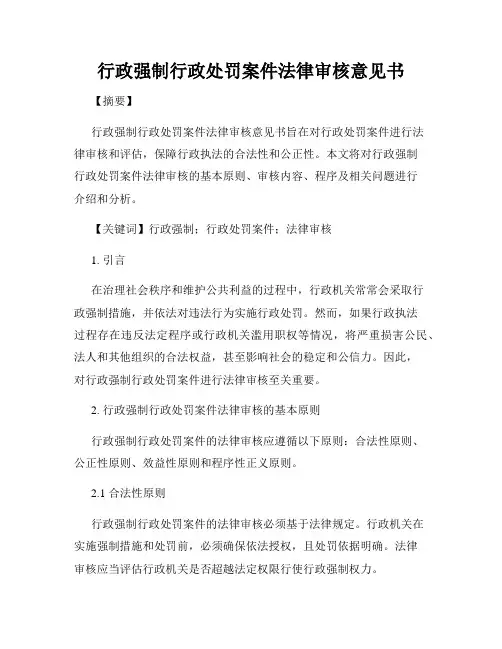 行政强制行政处罚案件法律审核意见书

【摘要】

行政强制行政处罚案件法律审核意见书旨在对行政处罚案件进行法律审核和评估，保障行政执法的合法性和公正性。本文将对行政强制行政处罚案件法律审核的基本原则、审核内容、程序及相关问题进行介绍和分析。

【关键词】行政强制；行政处罚案件；法律审核

1. 引言

在治理社会秩序和维护公共利益的过程中，行政机关常常会采取行政强制措施，并依法对违法行为实施行政处罚。然而，如果行政执法过程存在违反法定程序或行政机关滥用职权等情况，将严重损害公民、法人和其他组织的合法权益，甚至影响社会的稳定和公信力。因此，对行政强制行政处罚案件进行法律审核至关重要。

2. 行政强制行政处罚案件法律审核的基本原则

行政强制行政处罚案件的法律审核应遵循以下原则：合法性原则、公正性原则、效益性原则和程序性正义原则。

2.1 合法性原则

行政强制行政处罚案件的法律审核必须基于法律规定。行政机关在实施强制措施和处罚前，必须确保依法授权，且处罚依据明确。法律审核应当评估行政机关是否超越法定权限行使行政强制权力。